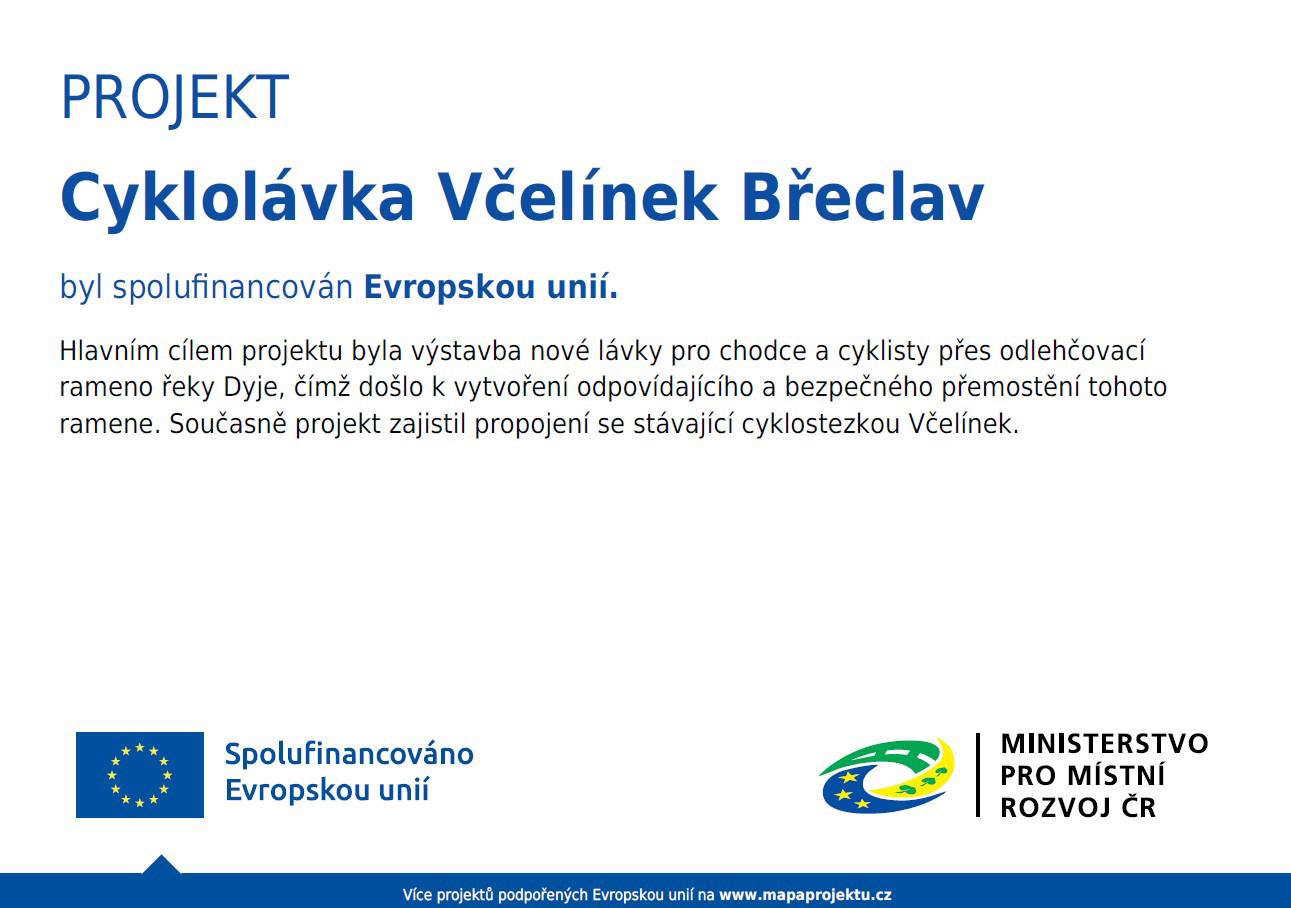 PROJEKT

Cyklolávka Včelínek Břeclav

byl spolufinancován Evropskou unií.

Hlavním cílem projektu byla výstavba nové lávky pro chodce a cyklisty přes odlehčovací rameno řeky Dyje, čímž došlo k vytvoření odpovídajícího a bezpečného přemostění tohoto ramene. Současně projekt zajistil propojení se stávající cyklostezkou Včelínek.

Spolufinancováno Evropskou unií

MINISTERSTVO PRO MÍSTNÍ ROZVOJ ČR

Více projektů podpořených Evropskou unií na www.mapaprojektu.cz